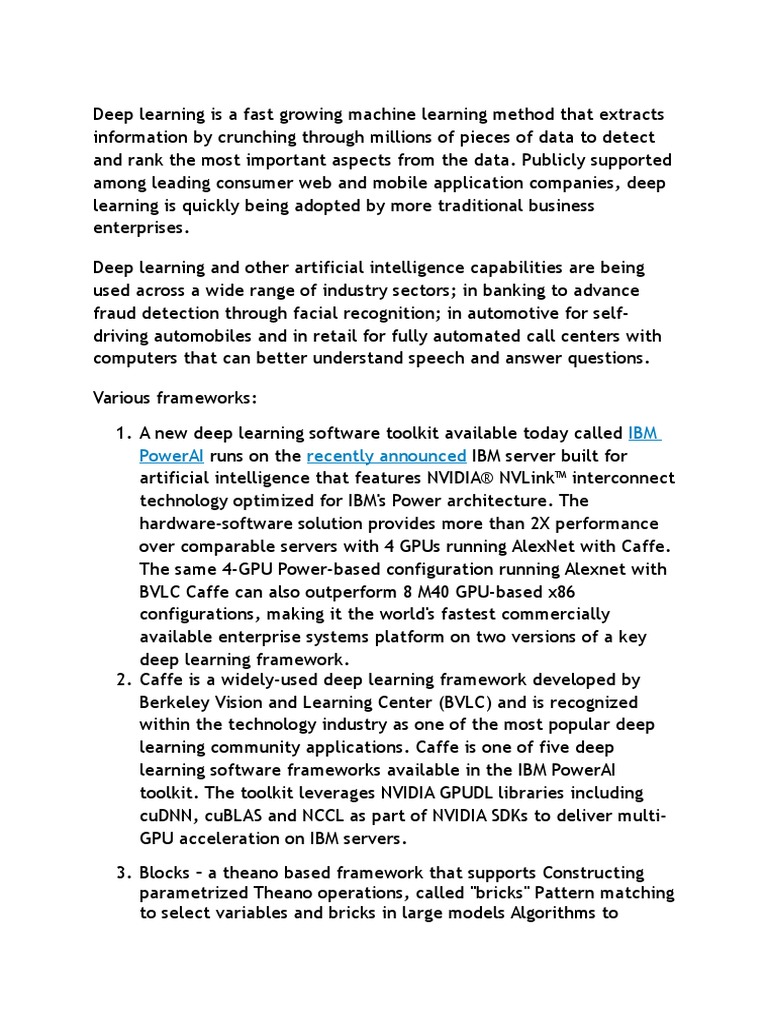 Deep learning is a fast growing machine learning method that extracts information by crunching through millions of pieces of data to detect and rank the most important aspects from the data. Publicly supported among leading consumer web and mobile application companies, deep learning is quickly being adopted by more traditional business enterprises.

Deep learning and other artificial intelligence capabilities are being used across a wide range of industry sectors; in banking to advance fraud detection through facial recognition; in automotive for self-driving automobiles and in retail for fully automated call centers with computers that can better understand speech and answer questions.

Various frameworks:

1. A new deep learning software toolkit available today called IBM PowerAI runs on the recently announced IBM server built for artificial intelligence that features NVIDIA® NVLink™ interconnect technology optimized for IBM's Power architecture. The hardware-software solution provides more than 2X performance over comparable servers with 4 GPUs running AlexNet with Caffe. The same 4-GPU Power-based configuration running Alexnet with BVLC Caffe can also outperform 8 M40 GPU-based x86 configurations, making it the world's fastest commercially available enterprise systems platform on two versions of a key deep learning framework.
2. Caffe is a widely-used deep learning framework developed by Berkeley Vision and Learning Center (BVLC) and is recognized within the technology industry as one of the most popular deep learning community applications. Caffe is one of five deep learning software frameworks available in the IBM PowerAI toolkit. The toolkit leverages NVIDIA GPUDL libraries including cuDNN, cuBLAS and NCCL as part of NVIDIA SDKs to deliver multi-GPU acceleration on IBM servers.

3. Blocks – a theano based framework that supports Constructing parametrized Theano operations, called "bricks" Pattern matching to select variables and bricks in large models Algorithms to